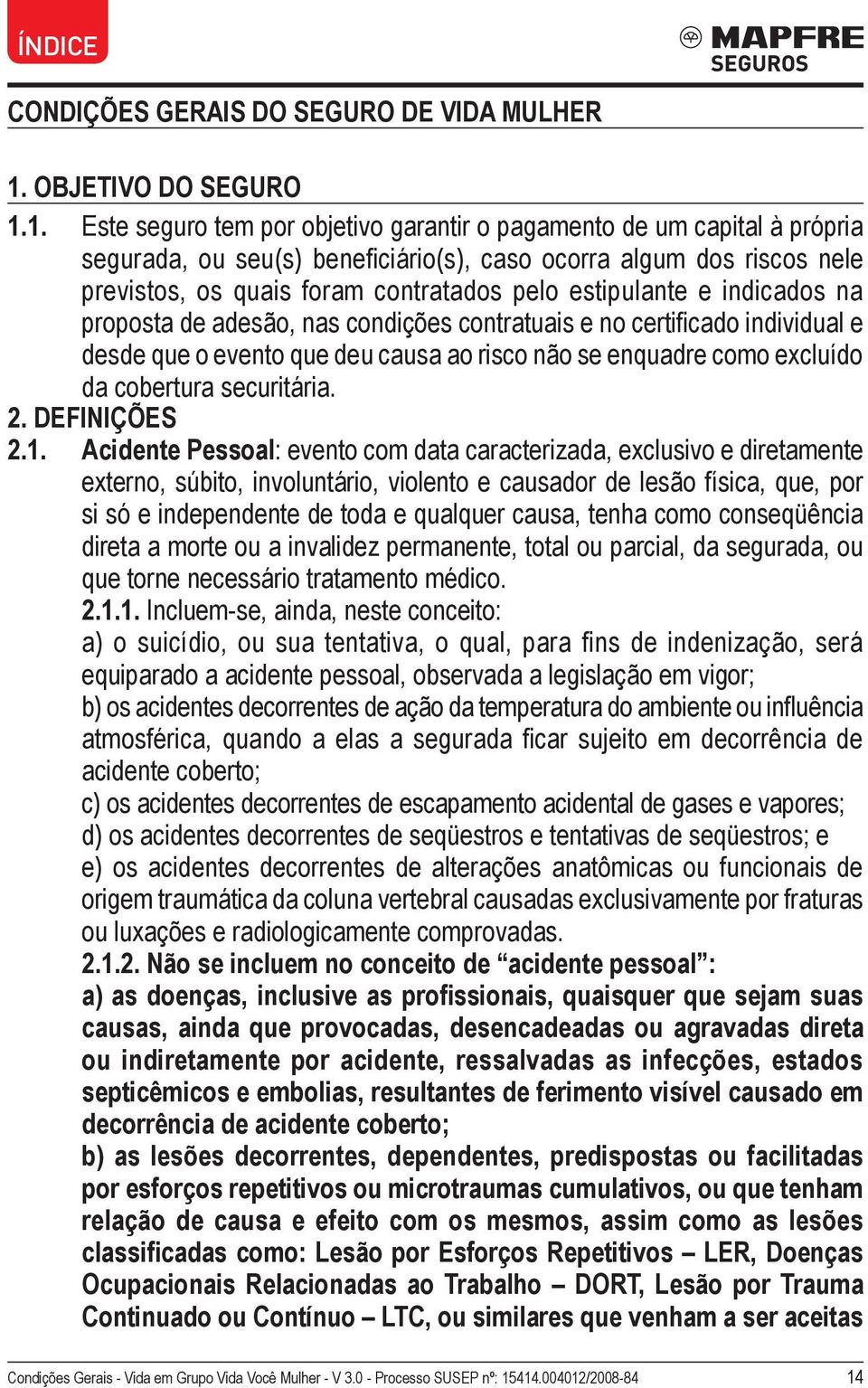 ÍNDICE

MAPFRE SEGUROS

CONDIÇÕES GERAIS DO SEGURO DE VIDA MULHER

1. OBJETIVO DO SEGURO

1.1. Este seguro tem por objetivo garantir o pagamento de um capital à própria segurada, ou seu(s) beneficiário(s), caso ocorra algum dos riscos nele previstos, os quais foram contratados pelo estipulante e indicados na proposta de adesão, nas condições contratuais e no certificado individual e desde que o evento que deu causa ao risco não se enquadre como excluído da cobertura securitária.

2. DEFINIÇÕES

2.1. Acidente Pessoal: evento com data caracterizada, exclusivo e diretamente externo, súbito, involuntário, violento e causador de lesão física, que, por si só e independente de toda e qualquer causa, tenha como conseqüência direta a morte ou a invalidez permanente, total ou parcial, da segurada, ou que torne necessário tratamento médico.

2.1.1. Incluem-se, ainda, neste conceito:
a) o suicídio, ou sua tentativa, o qual, para fins de indenização, será equiparado a acidente pessoal, observada a legislação em vigor;
b) os acidentes decorrentes de ação da temperatura do ambiente ou influência atmosférica, quando a elas a segurada ficar sujeito em decorrência de acidente coberto;
c) os acidentes decorrentes de escapamento acidental de gases e vapores;
d) os acidentes decorrentes de seqüestros e tentativas de seqüestros; e
e) os acidentes decorrentes de alterações anatômicas ou funcionais de origem traumática da coluna vertebral causadas exclusivamente por fraturas ou luxações e radiologicamente comprovadas.

2.1.2. Não se incluem no conceito de “acidente pessoal”:
a) as doenças, inclusive as profissionais, quaisquer que sejam suas causas, ainda que provocadas, desencadeadas ou agravadas direta ou indiretamente por acidente, ressalvadas as infecções, estados septicêmicos e embolias, resultantes de ferimento visível causado em decorrência de acidente coberto;
b) as lesões decorrentes, dependentes, predispostas ou facilitadas por esforços repetitivos ou microtraumas cumulativos, ou que tenham relação de causa e efeito com os mesmos, assim como as lesões classificadas como: Lesão por Esforços Repetitivos – LER, Doenças Ocupacionais Relacionadas ao Trabalho – DORT, Lesão por Trauma Continuado ou Contínuo – LTC, ou similares que venham a ser aceitas

Condições Gerais - Vida em Grupo Vida Você Mulher - V 3.0 - Processo SUSEP nº: 15414.004012/2008-84 14